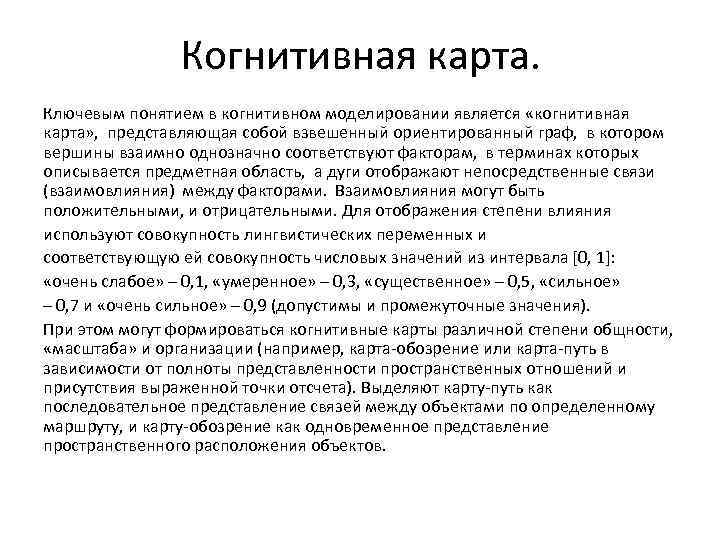 Когнитивная карта.

Ключевым понятием в когнитивном моделировании является «когнитивная карта», представляющая собой взвешенный ориентированный граф, в котором вершины взаимно однозначно соответствуют факторам, в терминах которых описывается предметная область, а дуги отображают непосредственные связи (взаимовлияния) между факторами. Взаимовлияния могут быть положительными, и отрицательными. Для отображения степени влияния используют совокупность лингвистических переменных и соответствующую ей совокупность числовых значений из интервала [0, 1]: «очень слабое» – 0,1, «умеренное» – 0,3, «существенное» – 0,5, «сильное» – 0,7 и «очень сильное» – 0,9 (допустимы и промежуточные значения).

При этом могут формироваться когнитивные карты различной степени общности, «масштаба» и организации (например, карта-обозрение или карта-путь в зависимости от полноты представленности пространственных отношений и присутствия выраженной точки отсчета). Выделяют карту-путь как последовательное представление связей между объектами по определенному маршруту, и карту-обозрение как одновременное представление пространственного расположения объектов.